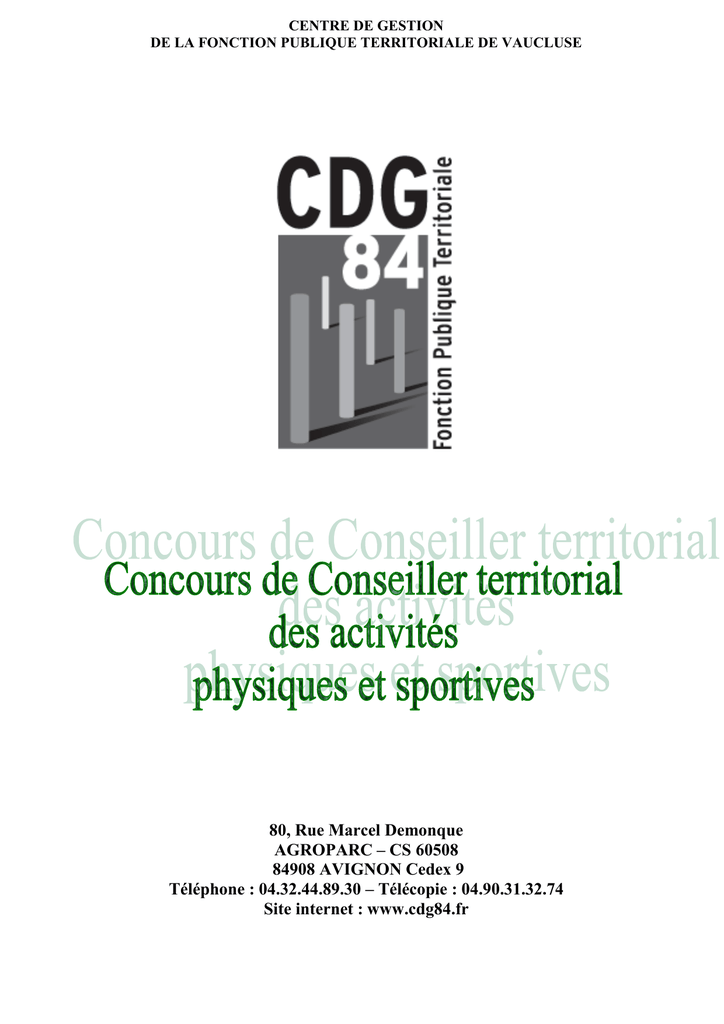 CENTRE DE GESTION
DE LA FONCTION PUBLIQUE TERRITORIALE DE VAUCLUSE

CDG 84 Fonction Publique Territoriale

Concours de Conseiller territorial des activités physiques et sportives

Concours de Conseiller territorial
des activités
physiques et sportives

80, Rue Marcel Demonque
AGROPARC – CS 60508
84908 AVIGNON Cedex 9
Téléphone : 04.32.44.89.30 – Télécopie : 04.90.31.32.74
Site internet : www.cdg84.fr